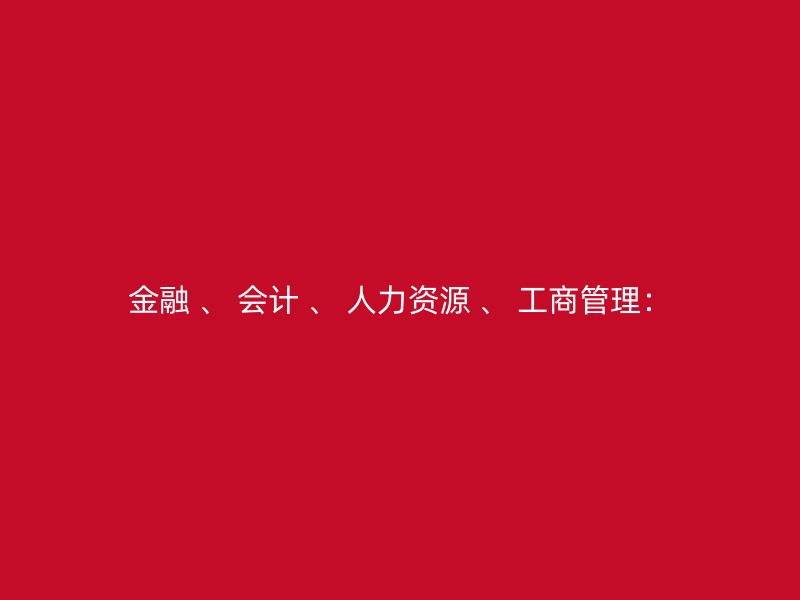 金融 、 会计 、 人力资源 、 工商管理：